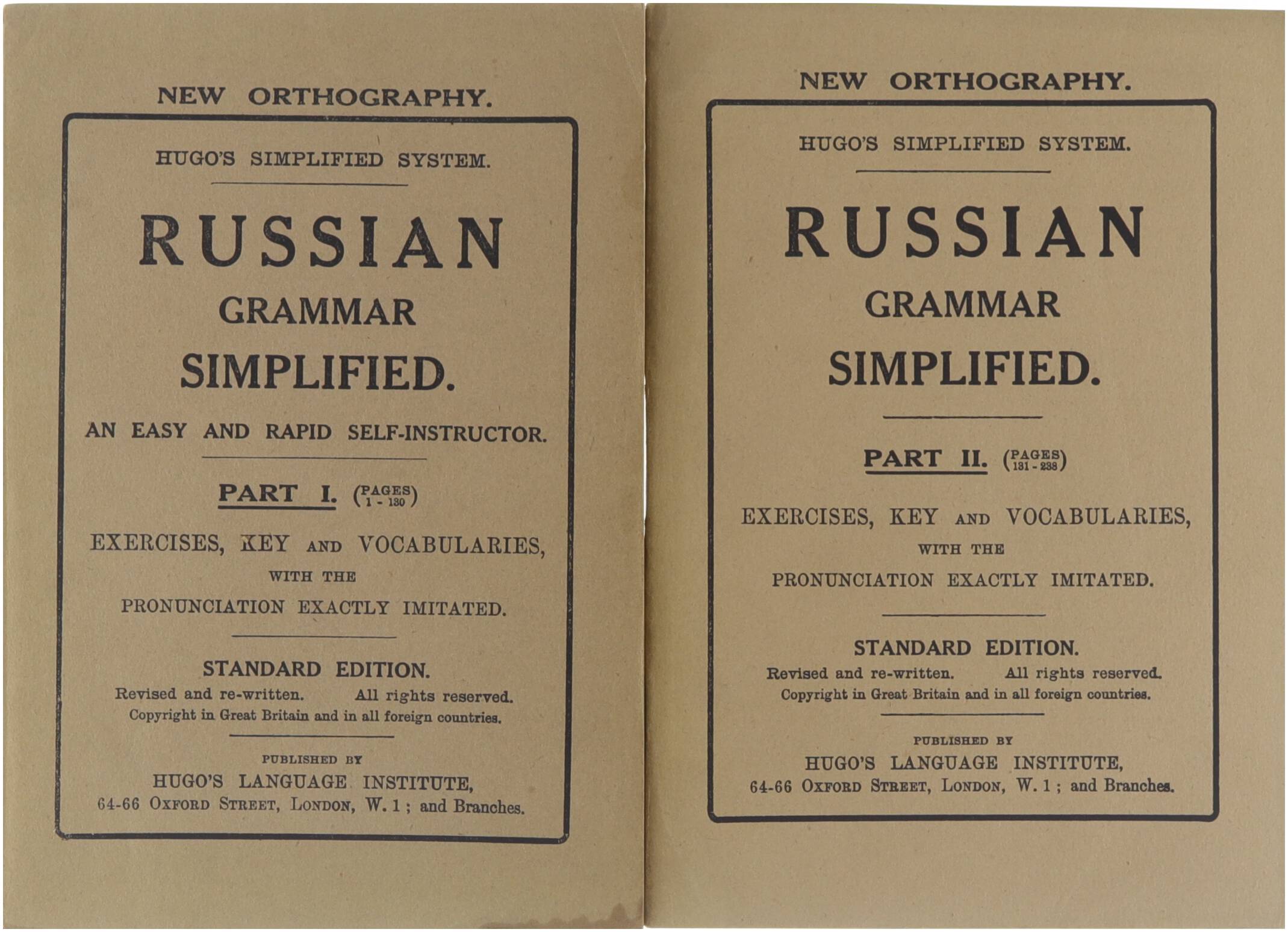 NEW ORTHOGRAPHY.

HUGO'S SIMPLIFIED SYSTEM.

RUSSIAN
GRAMMAR
SIMPLIFIED.

AN EASY AND RAPID SELF-INSTRUCTOR.

PART I. (PAGES 1 - 130)

EXERCISES, KEY AND VOCABULARIES,
WITH THE
PRONUNCIATION EXACTLY IMITATED.

STANDARD EDITION.
Revised and re-written. All rights reserved.
Copyright in Great Britain and in all foreign countries.

PUBLISHED BY
HUGO'S LANGUAGE INSTITUTE,
64-66 OXFORD STREET, LONDON, W. 1 ; and Branches.

NEW ORTHOGRAPHY.

HUGO'S SIMPLIFIED SYSTEM.

RUSSIAN
GRAMMAR
SIMPLIFIED.

PART II. (PAGES 131 - 238)

EXERCISES, KEY AND VOCABULARIES,
WITH THE
PRONUNCIATION EXACTLY IMITATED.

STANDARD EDITION.
Revised and re-written. All rights reserved.
Copyright in Great Britain and in all foreign countries.

PUBLISHED BY
HUGO'S LANGUAGE INSTITUTE,
64-66 OXFORD STREET, LONDON, W. 1 ; and Branches.